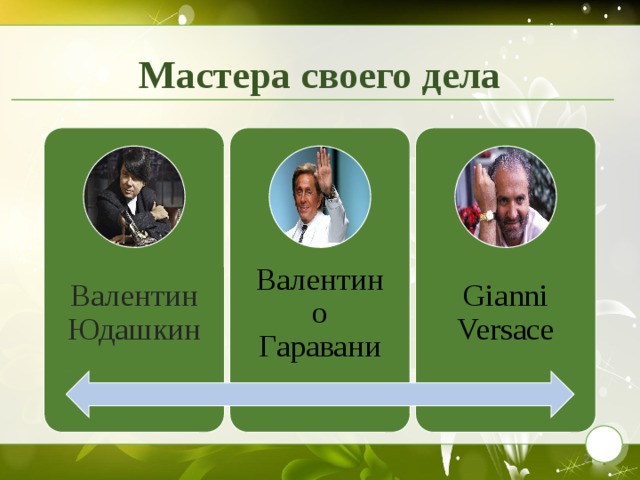 Мастера своего дела

Валентин Юдашкин

Валентин
о
Гаравани

Gianni Versace